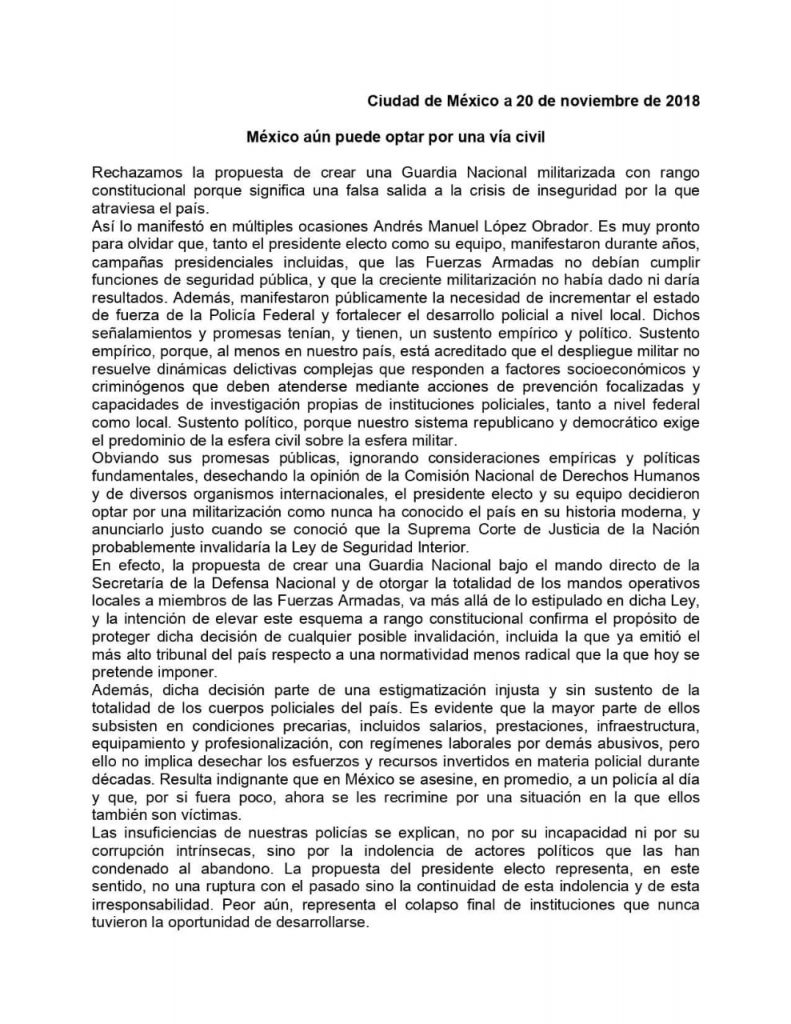 Ciudad de México a 20 de noviembre de 2018

México aún puede optar por una vía civil

Rechazamos la propuesta de crear una Guardia Nacional militarizada con rango constitucional porque significa una falsa salida a la crisis de inseguridad por la que atraviesa el país.
Así lo manifestó en múltiples ocasiones Andrés Manuel López Obrador. Es muy pronto para olvidar que, tanto el presidente electo como su equipo, manifestaron durante años, campañas presidenciales incluidas, que las Fuerzas Armadas no debían cumplir funciones de seguridad pública, y que la creciente militarización no había dado ni daría resultados. Además, manifestaron públicamente la necesidad de incrementar el estado de fuerza de la Policía Federal y fortalecer el desarrollo policial a nivel local. Dichos señalamientos y promesas tenían, y tienen, un sustento empírico y político. Sustento empírico, porque, al menos en nuestro país, está acreditado que el despliegue militar no resuelve dinámicas delictivas complejas que responden a factores socioeconómicos y criminógenos que deben atenderse mediante acciones de prevención focalizadas y capacidades de investigación propias de instituciones policiales, tanto a nivel federal como local. Sustento político, porque nuestro sistema republicano y democrático exige el predominio de la esfera civil sobre la esfera militar.
Obviando sus promesas públicas, ignorando consideraciones empíricas y políticas fundamentales, desechando la opinión de la Comisión Nacional de Derechos Humanos y de diversos organismos internacionales, el presidente electo y su equipo decidieron optar por una militarización como nunca ha conocido el país en su historia moderna, y anunciarlo justo cuando se conoció que la Suprema Corte de Justicia de la Nación probablemente invalidaría la Ley de Seguridad Interior.
En efecto, la propuesta de crear una Guardia Nacional bajo el mando directo de la Secretaría de la Defensa Nacional y de otorgar la totalidad de los mandos operativos locales a miembros de las Fuerzas Armadas, va más allá de lo estipulado en dicha Ley, y la intención de elevar este esquema a rango constitucional confirma el propósito de proteger dicha decisión de cualquier posible invalidación, incluida la que ya emitió el más alto tribunal del país respecto a una normatividad menos radical que la que hoy se pretende imponer.
Además, dicha decisión parte de una estigmatización injusta y sin sustento de la totalidad de los cuerpos policiales del país. Es evidente que la mayor parte de ellos subsisten en condiciones precarias, incluidos salarios, prestaciones, infraestructura, equipamiento y profesionalización, con regímenes laborales por demás abusivos, pero ello no implica desechar los esfuerzos y recursos invertidos en materia policial durante décadas. Resulta indignante que en México se asesine, en promedio, a un policía al día y que, por si fuera poco, ahora se les recrimine por una situación en la que ellos también son víctimas.
Las insuficiencias de nuestras policías se explican, no por su incapacidad ni por su corrupción intrínsecas, sino por la indolencia de actores políticos que las han condenado al abandono. La propuesta del presidente electo representa, en este sentido, no una ruptura con el pasado sino la continuidad de esta indolencia y de esta irresponsabilidad. Peor aún, representa el colapso final de instituciones que nunca tuvieron la oportunidad de desarrollarse.